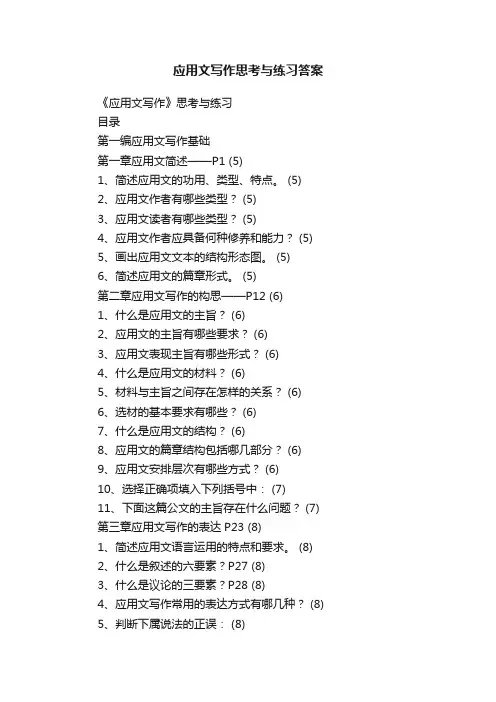 应用文写作思考与练习答案

《应用文写作》思考与练习
目录
第一编应用文写作基础
第一章应用文简述——P1 (5)
1、简述应用文的功用、类型、特点。 (5)
2、应用文作者有哪些类型？ (5)
3、应用文读者有哪些类型？ (5)
4、应用文作者应具备何种修养和能力？ (5)
5、画出应用文文本的结构形态图。 (5)
6、简述应用文的篇章形式。 (5)
第二章应用文写作的构思——P12 (6)
1、什么是应用文的主旨？ (6)
2、应用文的主旨有哪些要求？ (6)
3、应用文表现主旨有哪些形式？ (6)
4、什么是应用文的材料？ (6)
5、材料与主旨之间存在怎样的关系？ (6)
6、选材的基本要求有哪些？ (6)
7、什么是应用文的结构？ (6)
8、应用文的篇章结构包括哪几部分？ (6)
9、应用文安排层次有哪些方式？ (6)
10、选择正确项填入下列括号中： (7)
11、下面这篇公文的主旨存在什么问题？ (7)
第三章应用文写作的表达 P23 (8)
1、简述应用文语言运用的特点和要求。 (8)
2、什么是叙述的六要素？P27 (8)
3、什么是议论的三要素？P28 (8)
4、应用文写作常用的表达方式有哪几种？ (8)
5、判断下属说法的正误： (8)